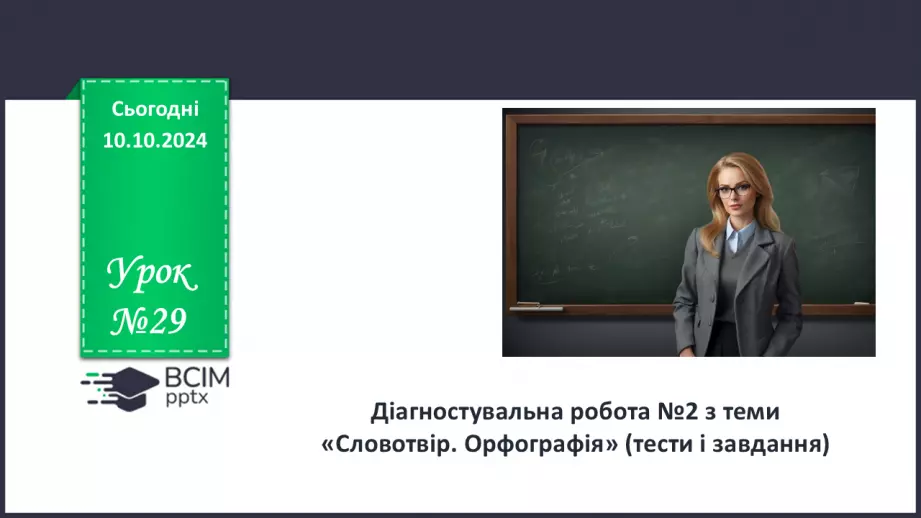 Сьогодні
10.10.2024

Урок
№29

ВСІМ
pptx

Діагностувальна робота №2 з теми «Словотвір. Орфографія» (тести і завдання)